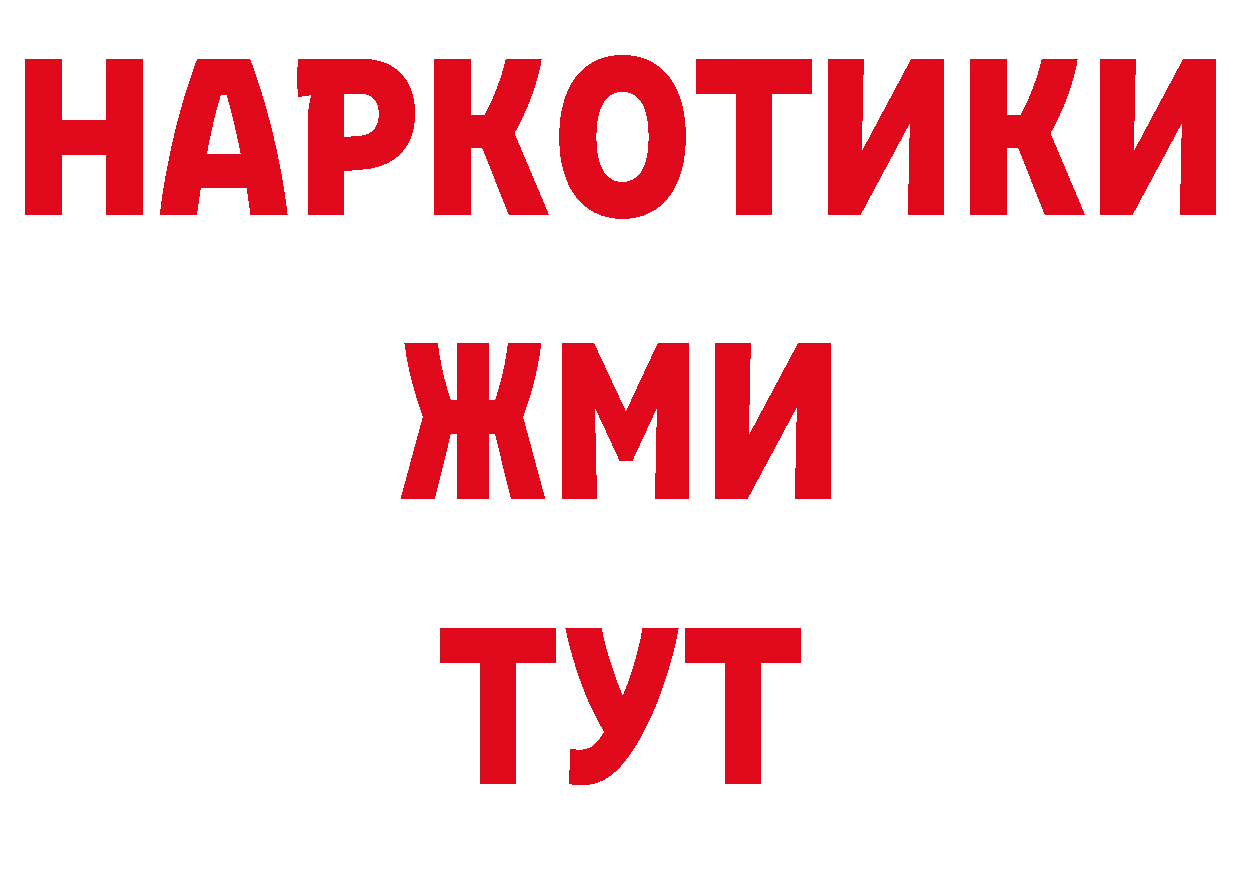 НАРКОТИКИ
ЖМИ
ТУТ